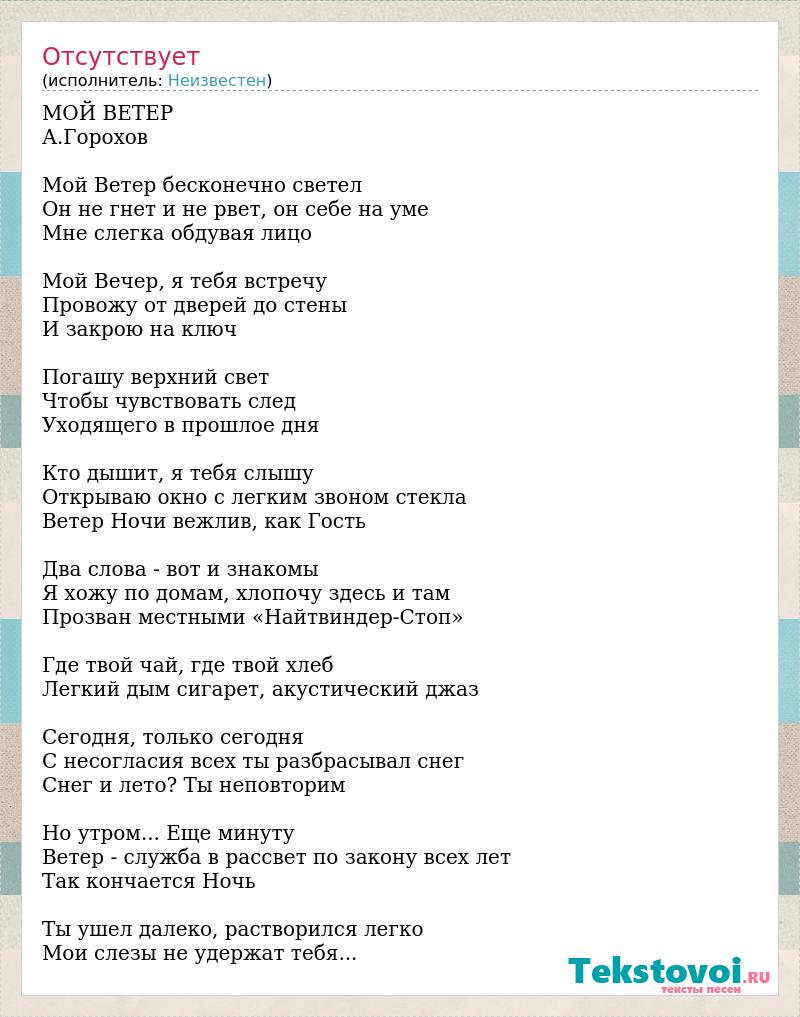 Отсутствует
(исполнитель: Неизвестен)

МОЙ ВЕТЕР
А.Горохов

Мой Ветер бесконечно светел
Он не гнет и не рвет, он себе на уме
Мне слегка обдувая лицо

Мой Вечер, я тебя встречу
Провожу от дверей до стены
И закрою на ключ

Погашу верхний свет
Чтобы чувствовать след
Уходящего в прошлое дня

Кто дышит, я тебя слышу
Открываю окно с легким звоном стекла
Ветер Ночи вежлив, как Гость

Два слова - вот и знакомы
Я хожу по домам, хлопочу здесь и там
Прозван местными «Найтвиндер-Стоп»

Где твой чай, где твой хлеб
Легкий дым сигарет, акустический джаз

Сегодня, только сегодня
С несогласия всех ты разбрасывал снег
Снег и лето? Ты неповторим

Но утром... Еще минуту
Ветер - служба в рассвет по закону всех лет
Так кончается Ночь

Ты ушел далеко, растворился легко
Мои слезы не удержат тебя...

Tekstovoi.RU
тексты песен